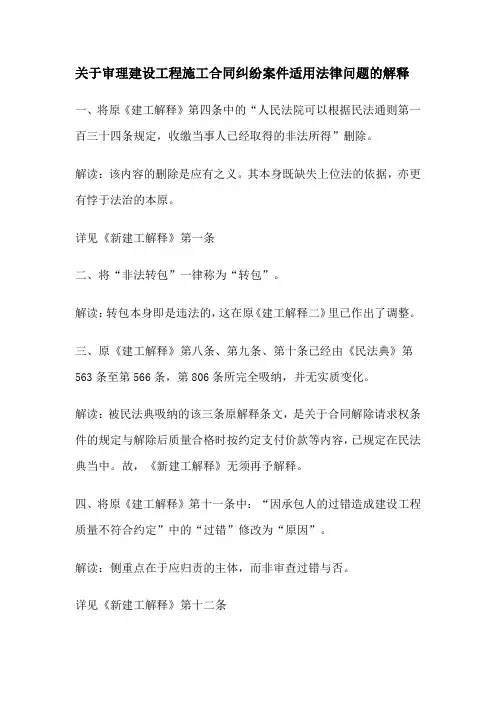 关于审理建设工程施工合同纠纷案件适用法律问题的解释

一、将原《建工解释》第四条中的“人民法院可以根据民法通则第一百三十四条规定，收缴当事人已经取得的非法所得”删除。

解读：该内容的删除是应有之义。其本身既缺失上位法的依据，亦更有悖于法治的本原。

详见《新建工解释》第一条

二、将“非法转包”一律称为“转包”。

解读：转包本身即是违法的，这在原《建工解释二》里已作出了调整。

三、原《建工解释》第八条、第九条、第十条已经由《民法典》第563条至第566条，第806条所完全吸纳，并无实质变化。

解读：被民法典吸纳的该三条原解释条文，是关于合同解除请求权条件的规定与解除后质量合格时按约定支付价款等内容，已规定在民法典当中。故，《新建工解释》无须再予解释。

四、将原《建工解释》第十一条中：“因承包人的过错造成建设工程质量不符合约定”中的“过错”修改为“原因”。

解读：侧重点在于应归责的主体，而非审查过错与否。

详见《新建工解释》第十二条